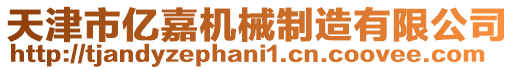 天津市亿嘉机械制造有限公司
http://tjandyzephani1.cn.coovee.com